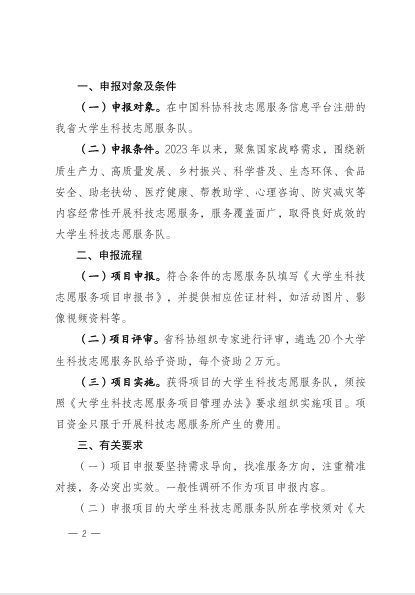 一、申报对象及条件

（一）申报对象。在中国科协科技志愿服务信息平台注册的我省大学生科技志愿服务队。

（二）申报条件。2023年以来，聚焦国家战略需求，围绕新质生产力、高质量发展、乡村振兴、科学普及、生态环保、食品安全、助老扶幼、医疗健康、帮教助学、心理咨询、防灾减灾等内容经常性开展科技志愿服务，服务覆盖面广，取得良好成效的大学生科技志愿服务队。

二、申报流程

（一）项目申报。符合条件的志愿服务队填写《大学生科技志愿服务项目申报书》，并提供相应佐证材料，如活动图片、影像视频资料等。

（二）项目评审。省科协组织专家进行评审，遴选20个大学生科技志愿服务队给予资助，每个资助2万元。

（三）项目实施。获得项目的大学生科技志愿服务队，须按照《大学生科技志愿服务项目管理办法》要求组织实施项目。项目资金只限于开展科技志愿服务所产生的费用。

三、有关要求

（一）项目申报要坚持需求导向，找准服务方向，注重精准对接，务必突出实效。一般性调研不作为项目申报内容。

（二）申报项目的大学生科技志愿服务队所在学校须对《大

— 2 —